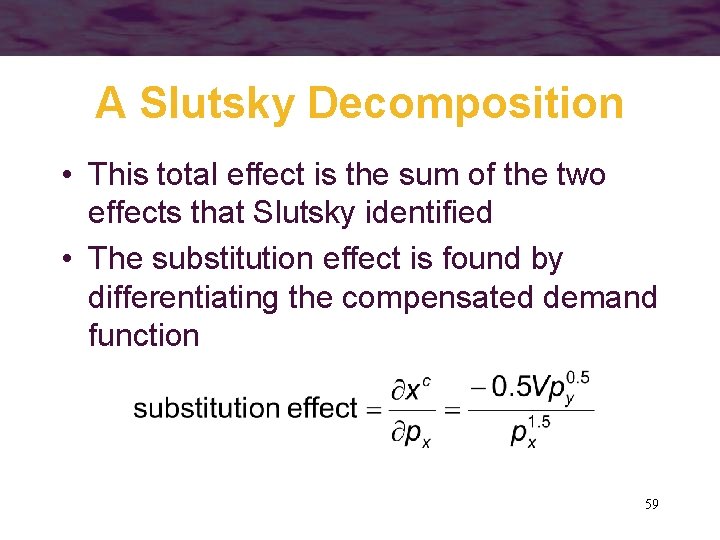 A Slutsky Decomposition

• This total effect is the sum of the two effects that Slutsky identified
• The substitution effect is found by differentiating the compensated demand function

$\text{substitution effect} = \frac{\partial x^c}{\partial p_x} = \frac{-0.5Vp_y^{0.5}}{p_x^{1.5}}$

59